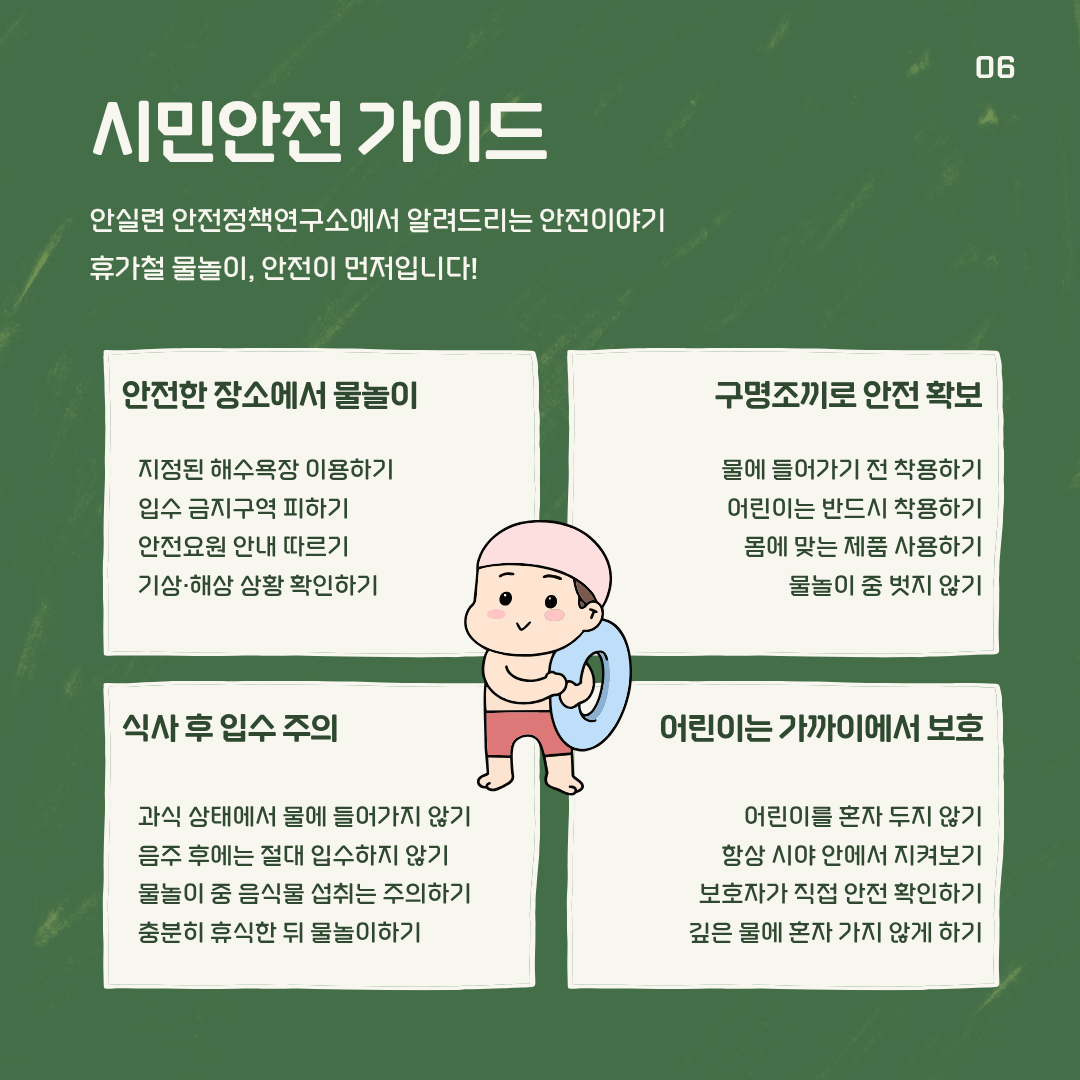 06

시민안전 가이드

안실련 안전정책연구소에서 알려드리는 안전이야기
휴가철 물놀이, 안전이 먼저입니다!

안전한 장소에서 물놀이

지정된 해수욕장 이용하기
입수 금지구역 피하기
안전요원 안내 따르기
기상·해상 상황 확인하기

구명조끼로 안전 확보

물에 들어가기 전 착용하기
어린이는 반드시 착용하기
몸에 맞는 제품 사용하기
물놀이 중 벗지 않기

식사 후 입수 주의

과식 상태에서 물에 들어가지 않기
음주 후에는 절대 입수하지 않기
물놀이 중 음식물 섭취는 주의하기
충분히 휴식한 뒤 물놀이하기

어린이는 가까이에서 보호

어린이를 혼자 두지 않기
항상 시야 안에서 지켜보기
보호자가 직접 안전 확인하기
깊은 물에 혼자 가지 않게 하기